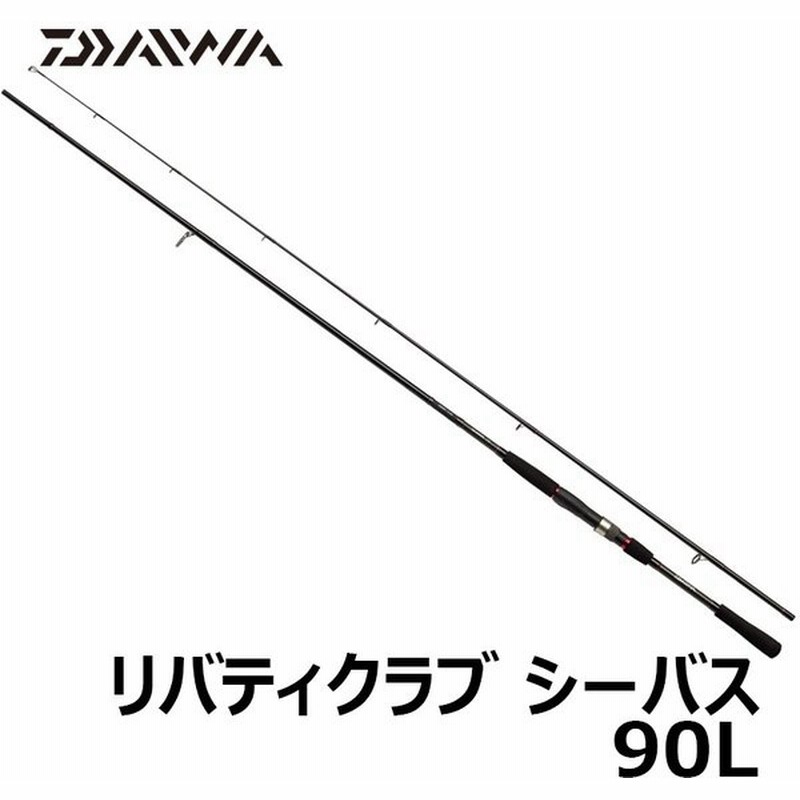 DAIWA

リバティクラブ シーバス
90L